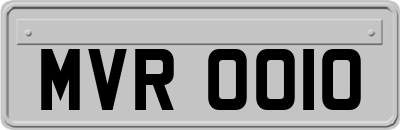 MVR 0010